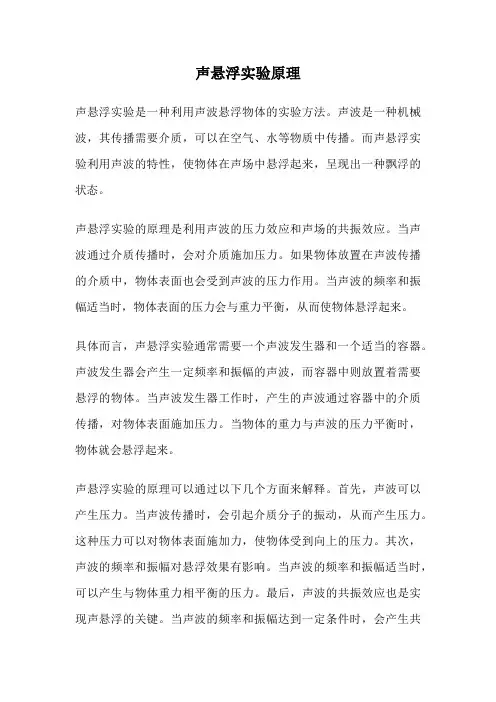 声悬浮实验原理

声悬浮实验是一种利用声波悬浮物体的实验方法。声波是一种机械波，其传播需要介质，可以在空气、水等物质中传播。而声悬浮实验利用声波的特性，使物体在声场中悬浮起来，呈现出一种飘浮的状态。

声悬浮实验的原理是利用声波的压力效应和声场的共振效应。当声波通过介质传播时，会对介质施加压力。如果物体放置在声波传播的介质中，物体表面也会受到声波的压力作用。当声波的频率和振幅适当时，物体表面的压力会与重力平衡，从而使物体悬浮起来。

具体而言，声悬浮实验通常需要一个声波发生器和一个适当的容器。声波发生器会产生一定频率和振幅的声波，而容器中则放置着需要悬浮的物体。当声波发生器工作时，产生的声波通过容器中的介质传播，对物体表面施加压力。当物体的重力与声波的压力平衡时，物体就会悬浮起来。

声悬浮实验的原理可以通过以下几个方面来解释。首先，声波可以产生压力。当声波传播时，会引起介质分子的振动，从而产生压力。这种压力可以对物体表面施加力，使物体受到向上的压力。其次，声波的频率和振幅对悬浮效果有影响。当声波的频率和振幅适当时，可以产生与物体重力相平衡的压力。最后，声波的共振效应也是实现声悬浮的关键。当声波的频率和振幅达到一定条件时，会产生共